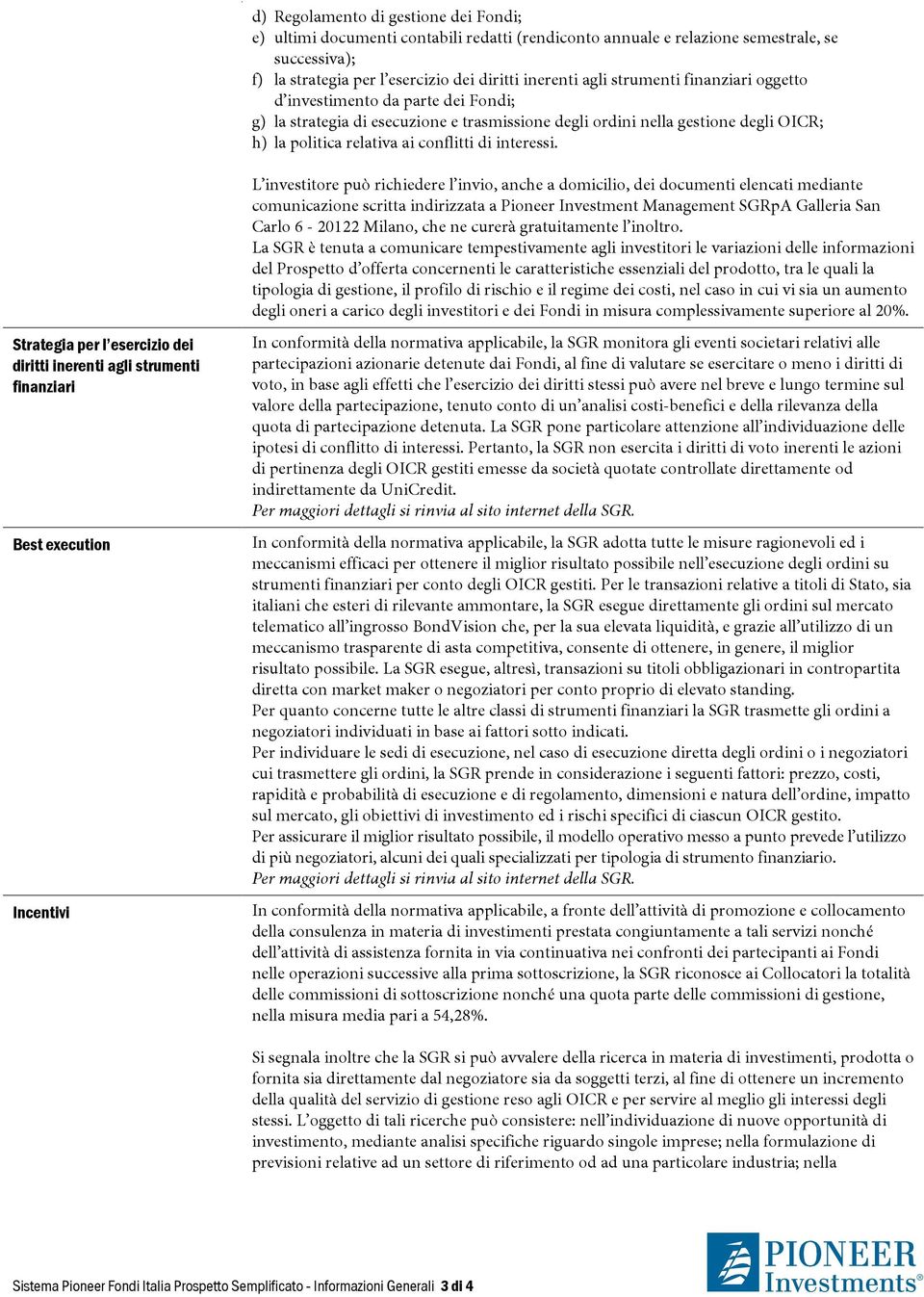 d) Regolamento di gestione dei Fondi;
e) ultimi documenti contabili redatti (rendiconto annuale e relazione semestrale, se successiva);
f) la strategia per l'esercizio dei diritti inerenti agli strumenti finanziari oggetto d'investimento da parte dei Fondi;
g) la strategia di esecuzione e trasmissione degli ordini nella gestione degli OICR;
h) la politica relativa ai conflitti di interessi.

L'investitore può richiedere l'invio, anche a domicilio, dei documenti elencati mediante comunicazione scritta indirizzata a Pioneer Investment Management SGRpA Galleria San Carlo 6 - 20122 Milano, che ne curerà gratuitamente l'inoltro.
La SGR è tenuta a comunicare tempestivamente agli investitori le variazioni delle informazioni del Prospetto d'offerta concernenti le caratteristiche essenziali del prodotto, tra le quali la tipologia di gestione, il profilo di rischio e il regime dei costi, nel caso in cui vi sia un aumento degli oneri a carico degli investitori e dei Fondi in misura complessivamente superiore al 20%.

Strategia per l'esercizio dei diritti inerenti agli strumenti finanziari

In conformità della normativa applicabile, la SGR monitora gli eventi societari relativi alle partecipazioni azionarie detenute dai Fondi, al fine di valutare se esercitare o meno i diritti di voto, in base agli effetti che l'esercizio dei diritti stessi può avere nel breve e lungo termine sul valore della partecipazione, tenuto conto di un'analisi costi-benefici e della rilevanza della quota di partecipazione detenuta. La SGR pone particolare attenzione all'individuazione delle ipotesi di conflitto di interessi. Pertanto, la SGR non esercita i diritti di voto inerenti le azioni di pertinenza degli OICR gestiti emesse da società quotate controllate direttamente od indirettamente da UniCredit.
Per maggiori dettagli si rinvia al sito internet della SGR.

Best execution

In conformità della normativa applicabile, la SGR adotta tutte le misure ragionevoli ed i meccanismi efficaci per ottenere il miglior risultato possibile nell'esecuzione degli ordini su strumenti finanziari per conto degli OICR gestiti. Per le transazioni relative a titoli di Stato, sia italiani che esteri di rilevante ammontare, la SGR esegue direttamente gli ordini sul mercato telematico all'ingrosso BondVision che, per la sua elevata liquidità, e grazie all'utilizzo di un meccanismo trasparente di asta competitiva, consente di ottenere, in genere, il miglior risultato possibile. La SGR esegue, altresì, transazioni su titoli obbligazionari in contropartita diretta con market maker o negoziatori per conto proprio di elevato standing.
Per quanto concerne tutte le altre classi di strumenti finanziari la SGR trasmette gli ordini a negoziatori individuati in base ai fattori sotto indicati.
Per individuare le sedi di esecuzione, nel caso di esecuzione diretta degli ordini o i negoziatori cui trasmettere gli ordini, la SGR prende in considerazione i seguenti fattori: prezzo, costi, rapidità e probabilità di esecuzione e di regolamento, dimensioni e natura dell'ordine, impatto sul mercato, gli obiettivi di investimento ed i rischi specifici di ciascun OICR gestito.
Per assicurare il miglior risultato possibile, il modello operativo messo a punto prevede l'utilizzo di più negoziatori, alcuni dei quali specializzati per tipologia di strumento finanziario.
Per maggiori dettagli si rinvia al sito internet della SGR.

Incentivi

In conformità della normativa applicabile, a fronte dell'attività di promozione e collocamento della consulenza in materia di investimenti prestata congiuntamente a tali servizi nonché dell'attività di assistenza fornita in via continuativa nei confronti dei partecipanti ai Fondi nelle operazioni successive alla prima sottoscrizione, la SGR riconosce ai Collocatori la totalità delle commissioni di sottoscrizione nonché una quota parte delle commissioni di gestione, nella misura media pari a 54,28%.

Si segnala inoltre che la SGR si può avvalere della ricerca in materia di investimenti, prodotta o fornita sia direttamente dal negoziatore sia da soggetti terzi, al fine di ottenere un incremento della qualità del servizio di gestione reso agli OICR e per servire al meglio gli interessi degli stessi. L'oggetto di tali ricerche può consistere: nell'individuazione di nuove opportunità di investimento, mediante analisi specifiche riguardo singole imprese; nella formulazione di previsioni relative ad un settore di riferimento od ad una particolare industria; nella

Sistema Pioneer Fondi Italia Prospetto Semplificato - Informazioni Generali 3 di 4

PIONEER Investments®